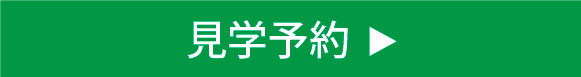 見学予約 ▶